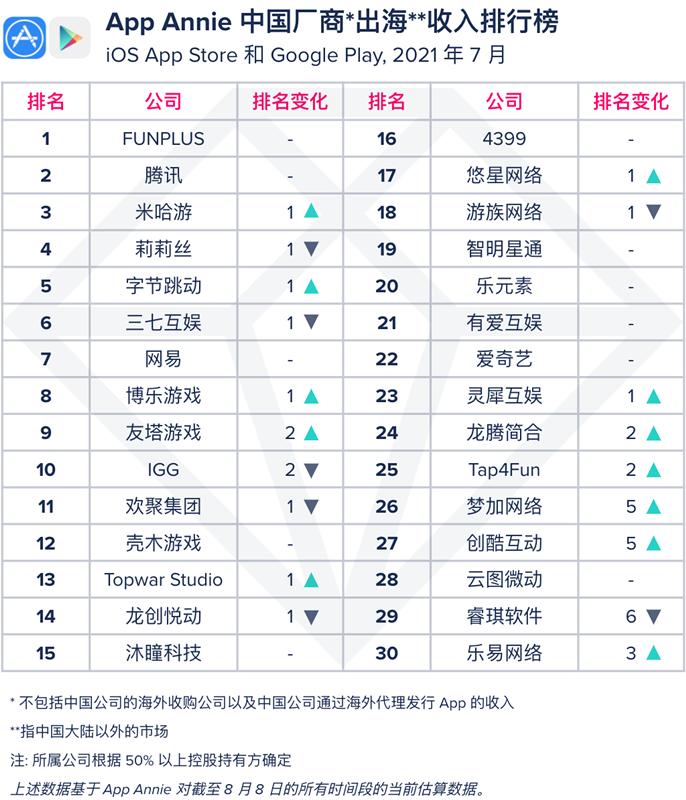 App Annie 中国厂商*出海**收入排行榜
iOS App Store 和 Google Play, 2021 年 7 月

| 排名 | 公司 | 排名变化 | 排名 | 公司 | 排名变化 |
|---|---|---|---|---|---|
| 1 | FUNPLUS | - | 16 | 4399 | - |
| 2 | 腾讯 | - | 17 | 悠星网络 | 1 ▲ |
| 3 | 米哈游 | 1 ▲ | 18 | 游族网络 | 1 ▼ |
| 4 | 莉莉丝 | 1 ▼ | 19 | 智明星通 | - |
| 5 | 字节跳动 | 1 ▲ | 20 | 乐元素 | - |
| 6 | 三七互娱 | 1 ▼ | 21 | 有爱互娱 | - |
| 7 | 网易 | - | 22 | 爱奇艺 | - |
| 8 | 博乐游戏 | 1 ▲ | 23 | 灵犀互娱 | 1 ▲ |
| 9 | 友塔游戏 | 2 ▲ | 24 | 龙腾简合 | 2 ▲ |
| 10 | IGG | 2 ▼ | 25 | Tap4Fun | 2 ▲ |
| 11 | 欢聚集团 | 1 ▼ | 26 | 梦加网络 | 5 ▲ |
| 12 | 壳木游戏 | - | 27 | 创酷互动 | 5 ▲ |
| 13 | Topwar Studio | 1 ▲ | 28 | 云图微动 | - |
| 14 | 龙创悦动 | 1 ▼ | 29 | 睿琪软件 | 6 ▼ |
| 15 | 沐瞳科技 | - | 30 | 乐易网络 | 3 ▲ |

* 不包括中国公司的海外收购公司以及中国公司通过海外代理发行 App 的收入
**指中国大陆以外的市场
注: 所属公司根据 50% 以上控股持有方确定
上述数据基于 App Annie 对截至 8 月 8 日的所有时间段的当前估算数据。